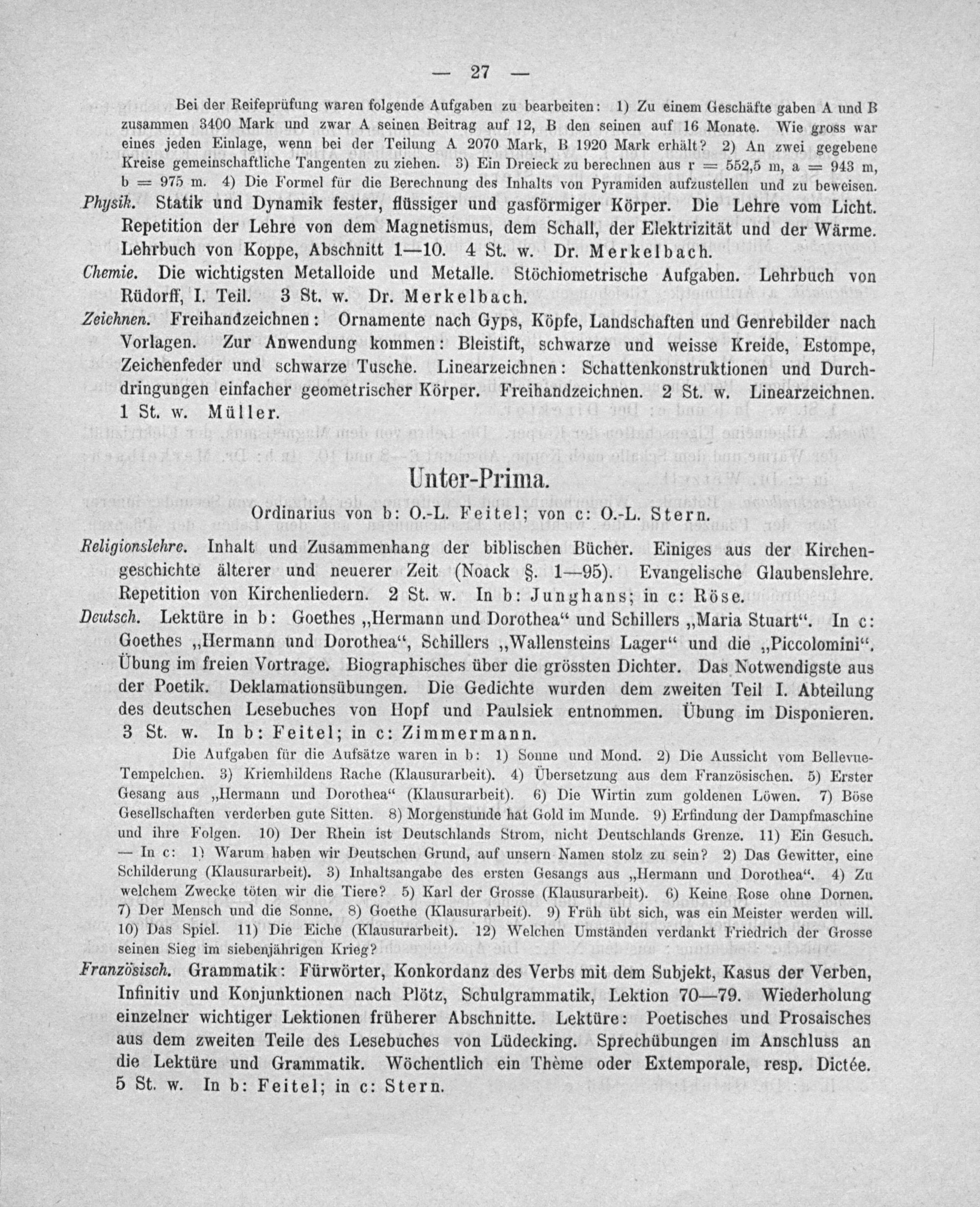 — 27 —

Bei der Reifeprüfung waren folgende Aufgaben zu bearbeiten: 1) Zu einem Geschäfte gaben A und B zusammen 3400 Mark und zwar A seinen Beitrag auf 12, B den seinen auf 16 Monate. Wie gross war eines jeden Einlage, wenn bei der Teilung A 2070 Mark, B 1920 Mark erhält? 2) An zwei gegebene Kreise gemeinschaftliche Tangenten zu ziehen. 3) Ein Dreieck zu berechnen aus r = 552,5 m, a = 943 m, b = 975 m. 4) Die Formel für die Berechnung des Inhalts von Pyramiden aufzustellen und zu beweisen.

Physik. Statik und Dynamik fester, flüssiger und gasförmiger Körper. Die Lehre vom Licht. Repetition der Lehre von dem Magnetismus, dem Schall, der Elektrizität und der Wärme. Lehrbuch von Koppe, Abschnitt 1—10. 4 St. w. Dr. Merkelbach.

Chemie. Die wichtigsten Metalloide und Metalle. Stöchiometrische Aufgaben. Lehrbuch von Rüdorff, I. Teil. 3 St. w. Dr. Merkelbach.

Zeichnen. Freihandzeichnen: Ornamente nach Gyps, Köpfe, Landschaften und Genrebilder nach Vorlagen. Zur Anwendung kommen: Bleistift, schwarze und weisse Kreide, Estompe, Zeichenfeder und schwarze Tusche. Linearzeichnen: Schattenkonstruktionen und Durchdringungen einfacher geometrischer Körper. Freihandzeichnen. 2 St. w. Linearzeichnen. 1 St. w. Müller.

Unter-Prima.

Ordinarius von b: O.-L. Feitel; von c: O.-L. Stern.

Religionslehre. Inhalt und Zusammenhang der biblischen Bücher. Einiges aus der Kirchengeschichte älterer und neuerer Zeit (Noack §. 1—95). Evangelische Glaubenslehre. Repetition von Kirchenliedern. 2 St. w. In b: Junghans; in c: Röse.

Deutsch. Lektüre in b: Goethes „Hermann und Dorothea“ und Schillers „Maria Stuart“. In c: Goethes „Hermann und Dorothea“, Schillers „Wallensteins Lager“ und die „Piccolomini“. Übung im freien Vortrage. Biographisches über die grössten Dichter. Das Notwendigste aus der Poetik. Deklamationsübungen. Die Gedichte wurden dem zweiten Teil I. Abteilung des deutschen Lesebuches von Hopf und Paulsiek entnommen. Übung im Disponieren. 3 St. w. In b: Feitel; in c: Zimmermann.

Die Aufgaben für die Aufsätze waren in b: 1) Sonne und Mond. 2) Die Aussicht vom Bellevue-Tempelchen. 3) Kriemhildens Rache (Klausurarbeit). 4) Übersetzung aus dem Französischen. 5) Erster Gesang aus „Hermann und Dorothea“ (Klausurarbeit). 6) Die Wirtin zum goldenen Löwen. 7) Böse Gesellschaften verderben gute Sitten. 8) Morgenstunde hat Gold im Munde. 9) Erfindung der Dampfmaschine und ihre Folgen. 10) Der Rhein ist Deutschlands Strom, nicht Deutschlands Grenze. 11) Ein Gesuch. — In c: 1) Warum haben wir Deutschen Grund, auf unsern Namen stolz zu sein? 2) Das Gewitter, eine Schilderung (Klausurarbeit). 3) Inhaltsangabe des ersten Gesangs aus „Hermann und Dorothea“. 4) Zu welchem Zwecke töten wir die Tiere? 5) Karl der Grosse (Klausurarbeit). 6) Keine Rose ohne Dornen. 7) Der Mensch und die Sonne. 8) Goethe (Klausurarbeit). 9) Früh übt sich, was ein Meister werden will. 10) Das Spiel. 11) Die Eiche (Klausurarbeit). 12) Welchen Umständen verdankt Friedrich der Grosse seinen Sieg im siebenjährigen Krieg?

Französisch. Grammatik: Fürwörter, Konkordanz des Verbs mit dem Subjekt, Kasus der Verben, Infinitiv und Konjunktionen nach Plötz, Schulgrammatik, Lektion 70—79. Wiederholung einzelner wichtiger Lektionen früherer Abschnitte. Lektüre: Poetisches und Prosaisches aus dem zweiten Teile des Lesebuches von Lüdecking. Sprechübungen im Anschluss an die Lektüre und Grammatik. Wöchentlich ein Thème oder Extemporale, resp. Dictée. 5 St. w. In b: Feitel; in c: Stern.